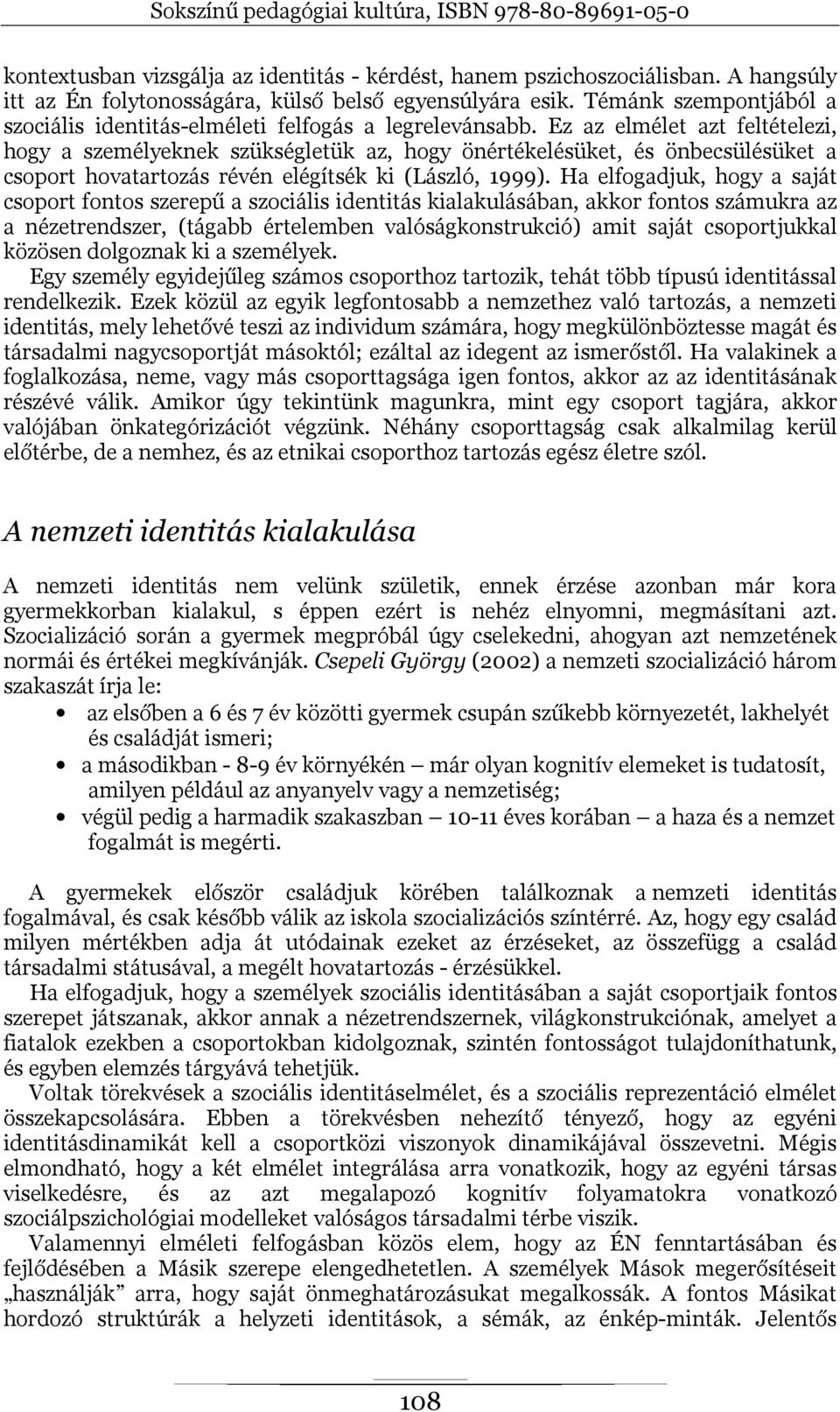 Sokszínű pedagógiai kultúra, ISBN 978-80-89691-05-0

kontextusban vizsgálja az identitás - kérdést, hanem pszichoszociálisban. A hangsúly itt az Én folytonosságára, külső belső egyensúlyára esik. Témánk szempontjából a szociális identitás-elméleti felfogás a legrelevánsabb. Ez az elmélet azt feltételezi, hogy a személyeknek szükségletük az, hogy önértékelésüket, és önbecsülésüket a csoport hovatartozás révén elégítsék ki (László, 1999). Ha elfogadjuk, hogy a saját csoport fontos szerepű a szociális identitás kialakulásában, akkor fontos számukra az a nézetrendszer, (tágabb értelemben valóságkonstrukció) amit saját csoportjukkal közösen dolgoznak ki a személyek.

Egy személy egyidejűleg számos csoporthoz tartozik, tehát több típusú identitással rendelkezik. Ezek közül az egyik legfontosabb a nemzethez való tartozás, a nemzeti identitás, mely lehetővé teszi az individum számára, hogy megkülönböztesse magát és társadalmi nagycsoportját másoktól; ezáltal az idegent az ismerőstől. Ha valakinek a foglalkozása, neme, vagy más csoporttagsága igen fontos, akkor az az identitásának részévé válik. Amikor úgy tekintünk magunkra, mint egy csoport tagjára, akkor valójában önkategórizációt végzünk. Néhány csoporttagság csak alkalmilag kerül előtérbe, de a nemhez, és az etnikai csoporthoz tartozás egész életre szól.

A nemzeti identitás kialakulása

A nemzeti identitás nem velünk születik, ennek érzése azonban már kora gyermekkorban kialakul, s éppen ezért is nehéz elnyomni, megmásítani azt. Szocializáció során a gyermek megpróbál úgy cselekedni, ahogyan azt nemzetének normái és értékei megkívánják. Csepeli György (2002) a nemzeti szocializáció három szakaszát írja le:
• az elsőben a 6 és 7 év közötti gyermek csupán szűkebb környezetét, lakhelyét és családját ismeri;
• a másodikban - 8-9 év környékén – már olyan kognitív elemeket is tudatosít, amilyen például az anyanyelv vagy a nemzetiség;
• végül pedig a harmadik szakaszban – 10-11 éves korában – a haza és a nemzet fogalmát is megérti.

A gyermekek először családjuk körében találkoznak a nemzeti identitás fogalmával, és csak később válik az iskola szocializációs színtérré. Az, hogy egy család milyen mértékben adja át utódainak ezeket az érzéseket, az összefügg a család társadalmi státusával, a megélt hovatartozás - érzésükkel.

Ha elfogadjuk, hogy a személyek szociális identitásában a saját csoportjaik fontos szerepet játszanak, akkor annak a nézetrendszernek, világkonstrukciónak, amelyet a fiatalok ezekben a csoportokban kidolgoznak, szintén fontosságot tulajdoníthatunk, és egyben elemzés tárgyává tehetjük.

Voltak törekvések a szociális identitáselmélet, és a szociális reprezentáció elmélet összekapcsolására. Ebben a törekvésben nehezítő tényező, hogy az egyéni identitásdinamikát kell a csoportközi viszonyok dinamikájával összevetni. Mégis elmondható, hogy a két elmélet integrálása arra vonatkozik, hogy az egyéni társas viselkedésre, és az azt megalapozó kognitív folyamatokra vonatkozó szociálpszichológiai modelleket valóságos társadalmi térbe viszik.

Valamennyi elméleti felfogásban közös elem, hogy az ÉN fenntartásában és fejlődésében a Másik szerepe elengedhetetlen. A személyek Mások megerősítéseit „használják” arra, hogy saját önmeghatározásukat megalkossák. A fontos Másikat hordozó struktúrák a helyzeti identitások, a sémák, az énkép-minták. Jelentős

108